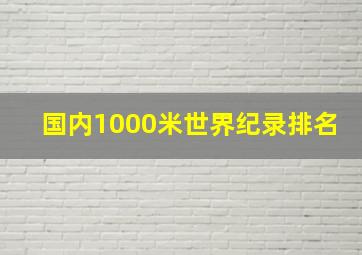 国内1000米世界纪录排名